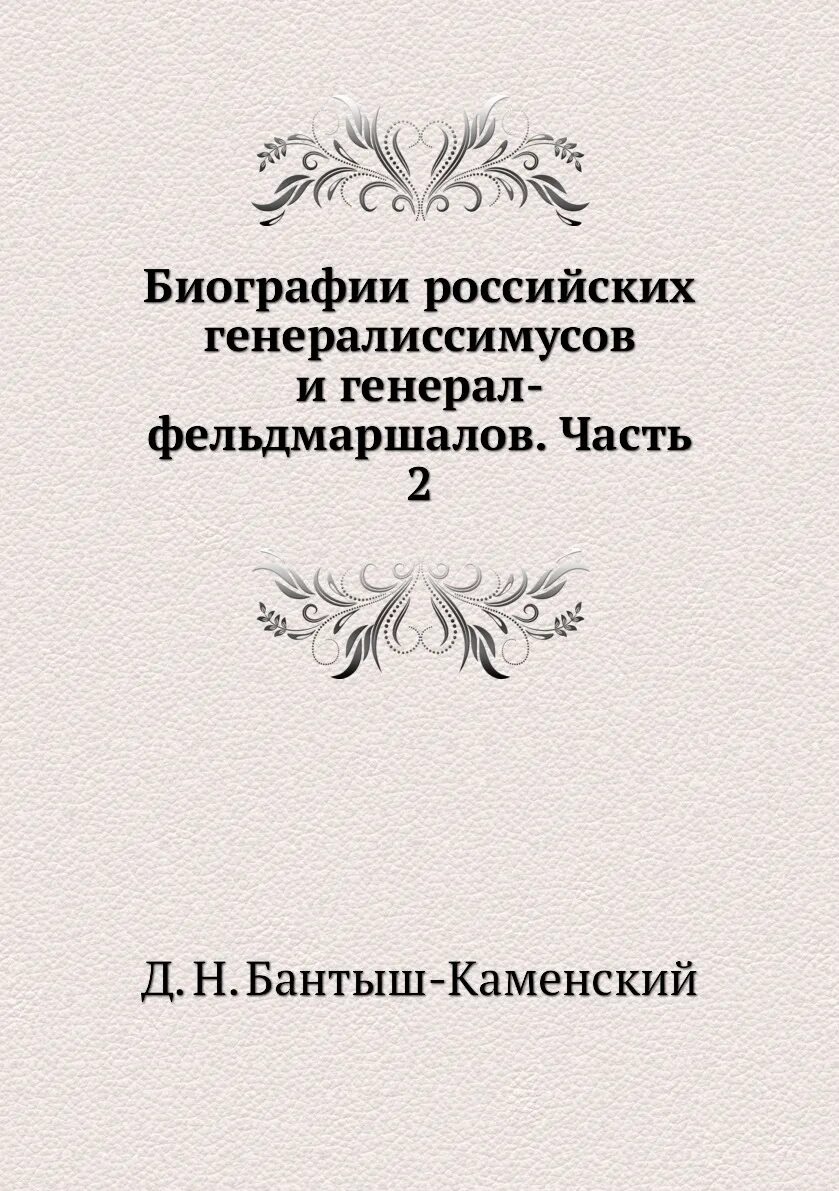 Биографии российских генералиссимусов и генерал-фельдмаршалов. Часть 2

Д. Н. Бантыш-Каменский